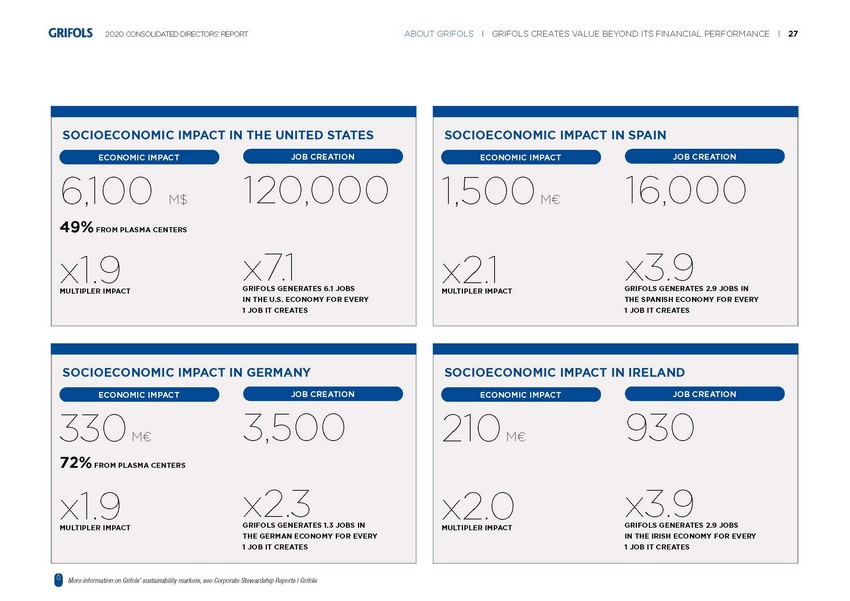 GRIFOLS 2020 CONSOLIDATED DIRECTORS' REPORT

ABOUT GRIFOLS | GRIFOLS CREATES VALUE BEYOND ITS FINANCIAL PERFORMANCE | 27

SOCIOECONOMIC IMPACT IN THE UNITED STATES

ECONOMIC IMPACT

6,100 M$

49% FROM PLASMA CENTERS

x1.9
MULTIPLER IMPACT

JOB CREATION

120,000

x7.1
GRIFOLS GENERATES 6.1 JOBS IN THE U.S. ECONOMY FOR EVERY 1 JOB IT CREATES

SOCIOECONOMIC IMPACT IN SPAIN

ECONOMIC IMPACT

1,500 M€

x2.1
MULTIPLER IMPACT

JOB CREATION

16,000

x3.9
GRIFOLS GENERATES 2.9 JOBS IN THE SPANISH ECONOMY FOR EVERY 1 JOB IT CREATES

SOCIOECONOMIC IMPACT IN GERMANY

ECONOMIC IMPACT

330 M€

72% FROM PLASMA CENTERS

x1.9
MULTIPLER IMPACT

JOB CREATION

3,500

x2.3
GRIFOLS GENERATES 1.3 JOBS IN THE GERMAN ECONOMY FOR EVERY 1 JOB IT CREATES

SOCIOECONOMIC IMPACT IN IRELAND

ECONOMIC IMPACT

210 M€

x2.0
MULTIPLER IMPACT

JOB CREATION

930

x3.9
GRIFOLS GENERATES 2.9 JOBS IN THE IRISH ECONOMY FOR EVERY 1 JOB IT CREATES

More information on Grifols' sustainability markers, see Corporate Stewardship Reports | Grifols